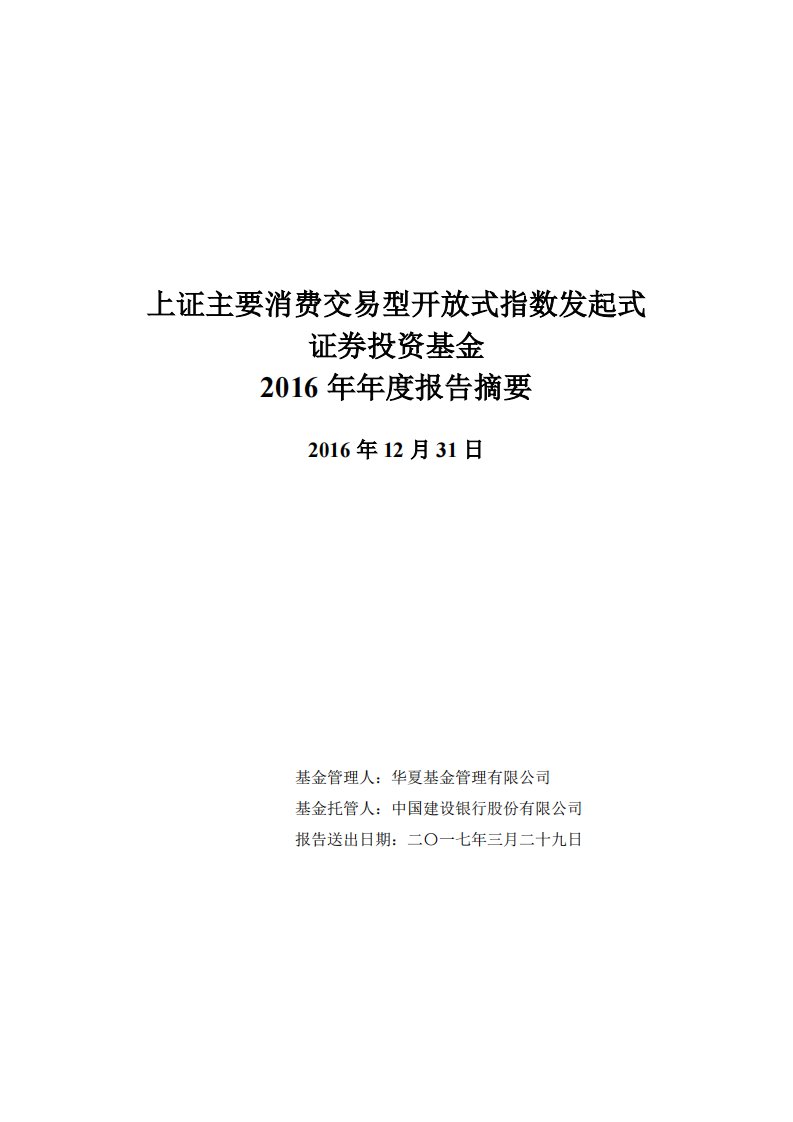 上证主要消费交易型开放式指数发起式
证券投资基金
2016 年年度报告摘要

2016 年 12 月 31 日

基金管理人：华夏基金管理有限公司
基金托管人：中国建设银行股份有限公司
报告送出日期：二〇一七年三月二十九日